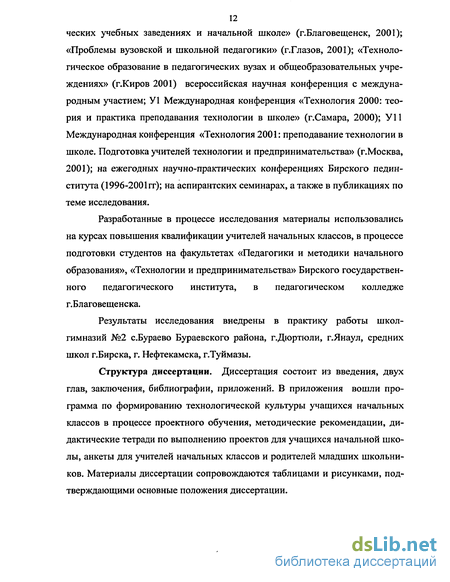 12

ческих учебных заведениях и начальной школе» (г.Благовещенск, 2001); «Проблемы вузовской и школьной педагогики» (г.Глазов, 2001); «Технологическое образование в педагогических вузах и общеобразовательных учреждениях» (г.Киров 2001) всероссийская научная конференция с международным участием; У1 Международная конференция «Технология 2000: теория и практика преподавания технологии в школе» (г.Самара, 2000); У11 Международная конференция «Технология 2001: преподавание технологии в школе. Подготовка учителей технологии и предпринимательства» (г.Москва, 2001); на ежегодных научно-практических конференциях Бирского пединститута (1996-2001гг); на аспирантских семинарах, а также в публикациях по теме исследования.

Разработанные в процессе исследования материалы использовались на курсах повышения квалификации учителей начальных классов, в процессе подготовки студентов на факультетах «Педагогики и методики начального образования», «Технологии и предпринимательства» Бирского государственного педагогического института, в педагогическом колледже г.Благовещенска.

Результаты исследования внедрены в практику работы школ-гимназий №2 с.Бураево Бураевского района, г.Дюртюли, г.Янаул, средних школ г.Бирска, г. Нефтекамска, г.Туймазы.

Структура диссертации. Диссертация состоит из введения, двух глав, заключения, библиографии, приложений. В приложения вошли программа по формированию технологической культуры учащихся начальных классов в процессе проектного обучения, методические рекомендации, дидактические тетради по выполнению проектов для учащихся начальной школы, анкеты для учителей начальных классов и родителей младших школьников. Материалы диссертации сопровождаются таблицами и рисунками, подтверждающими основные положения диссертации.

dsLib.net
библиотека диссертаций